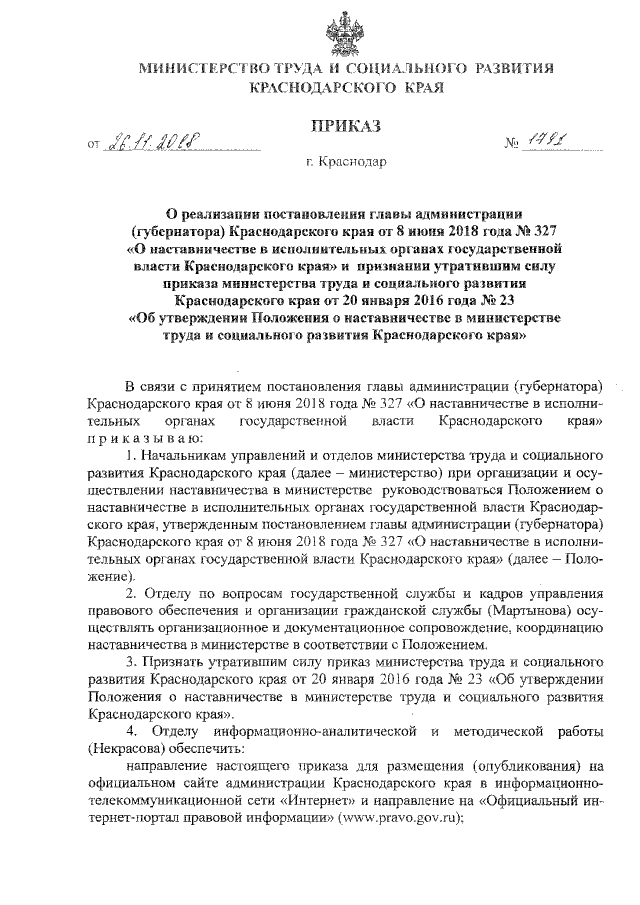 МИНИСТЕРСТВО ТРУДА И СОЦИАЛЬНОГО РАЗВИТИЯ КРАСНОДАРСКОГО КРАЯ

ПРИКАЗ

от 26.11.2018 № 1791

г. Краснодар

О реализации постановления главы администрации (губернатора) Краснодарского края от 8 июня 2018 года № 327 «О наставничестве в исполнительных органах государственной власти Краснодарского края» и признании утратившим силу приказа министерства труда и социального развития Краснодарского края от 20 января 2016 года № 23 «Об утверждении Положения о наставничестве в министерстве труда и социального развития Краснодарского края»

В связи с принятием постановления главы администрации (губернатора) Краснодарского края от 8 июня 2018 года № 327 «О наставничестве в исполнительных органах государственной власти Краснодарского края» приказываю:

1. Начальникам управлений и отделов министерства труда и социального развития Краснодарского края (далее – министерство) при организации и осуществлении наставничества в министерстве руководствоваться Положением о наставничестве в исполнительных органах государственной власти Краснодарского края, утвержденным постановлением главы администрации (губернатора) Краснодарского края от 8 июня 2018 года № 327 «О наставничестве в исполнительных органах государственной власти Краснодарского края» (далее – Положение).

2. Отделу по вопросам государственной службы и кадров управления правового обеспечения и организации гражданской службы (Мартынова) осуществлять организационное и документационное сопровождение, координацию наставничества в министерстве в соответствии с Положением.

3. Признать утратившим силу приказ министерства труда и социального развития Краснодарского края от 20 января 2016 года № 23 «Об утверждении Положения о наставничестве в министерстве труда и социального развития Краснодарского края».

4. Отделу информационно-аналитической и методической работы (Некрасова) обеспечить:

направление настоящего приказа для размещения (опубликования) на официальном сайте администрации Краснодарского края в информационно-телекоммуникационной сети «Интернет» и направление на «Официальный интернет-портал правовой информации» (www.pravo.gov.ru);